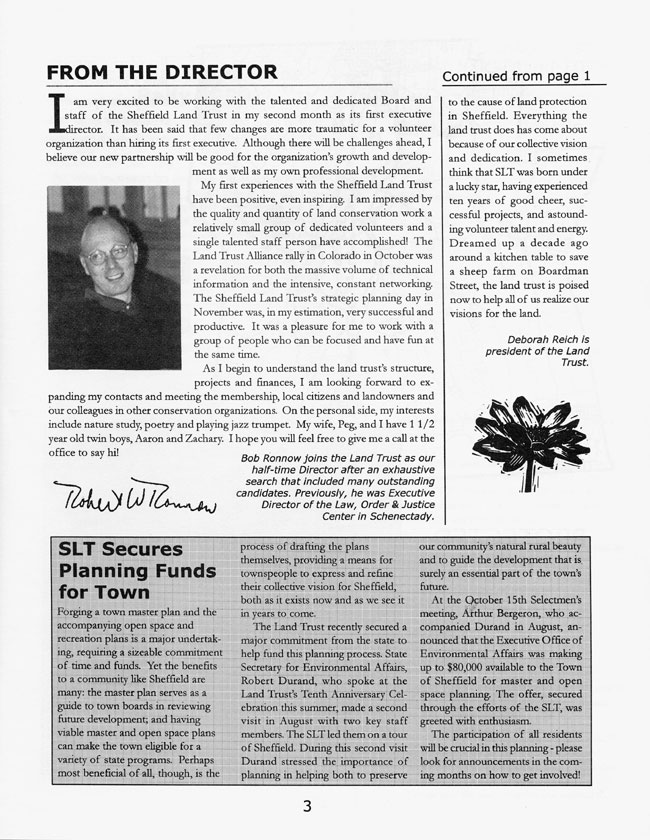 FROM THE DIRECTOR

I am very excited to be working with the talented and dedicated Board and staff of the Sheffield Land Trust in my second month as its first executive director. It has been said that few changes are more traumatic for a volunteer organization than hiring its first executive. Although there will be challenges ahead, I believe our new partnership will be good for the organization's growth and development as well as my own professional development.

My first experiences with the Sheffield Land Trust have been positive, even inspiring. I am impressed by the quality and quantity of land conservation work a relatively small group of dedicated volunteers and a single talented staff person have accomplished! The Land Trust Alliance rally in Colorado in October was a revelation for both the massive volume of technical information and the intensive, constant networking. The Sheffield Land Trust's strategic planning day in November was, in my estimation, very successful and productive. It was a pleasure for me to work with a group of people who can be focused and have fun at the same time.

As I begin to understand the land trust's structure, projects and finances, I am looking forward to expanding my contacts and meeting the membership, local citizens and landowners and our colleagues in other conservation organizations. On the personal side, my interests include nature study, poetry and playing jazz trumpet. My wife, Peg, and I have 1 1/2 year old twin boys, Aaron and Zachary. I hope you will feel free to give me a call at the office to say hi!

Robert W Ronnow

Bob Ronnow joins the Land Trust as our half-time Director after an exhaustive search that included many outstanding candidates. Previously, he was Executive Director of the Law, Order & Justice Center in Schenectady.

Continued from page 1

to the cause of land protection in Sheffield. Everything the land trust does has come about because of our collective vision and dedication. I sometimes think that SLT was born under a lucky star, having experienced ten years of good cheer, successful projects, and astounding volunteer talent and energy. Dreamed up a decade ago around a kitchen table to save a sheep farm on Boardman Street, the land trust is poised now to help all of us realize our visions for the land.

Deborah Reich is president of the Land Trust.

SLT Secures Planning Funds for Town

Forging a town master plan and the accompanying open space and recreation plans is a major undertaking, requiring a sizeable commitment of time and funds. Yet the benefits to a community like Sheffield are many: the master plan serves as a guide to town boards in reviewing future development; and having viable master and open space plans can make the town eligible for a variety of state programs. Perhaps most beneficial of all, though, is the process of drafting the plans themselves, providing a means for townspeople to express and refine their collective vision for Sheffield, both as it exists now and as we see it in years to come.

The Land Trust recently secured a major commitment from the state to help fund this planning process. State Secretary for Environmental Affairs, Robert Durand, who spoke at the Land Trust's Tenth Anniversary Celebration this summer, made a second visit in August with two key staff members. The SLT led them on a tour of Sheffield. During this second visit Durand stressed the importance of planning in helping both to preserve our community's natural rural beauty and to guide the development that is surely an essential part of the town's future.

At the October 15th Selectmen's meeting, Arthur Bergeron, who accompanied Durand in August, announced that the Executive Office of Environmental Affairs was making up to $80,000 available to the Town of Sheffield for master and open space planning. The offer, secured through the efforts of the SLT, was greeted with enthusiasm.

The participation of all residents will be crucial in this planning - please look for announcements in the coming months on how to get involved!

3